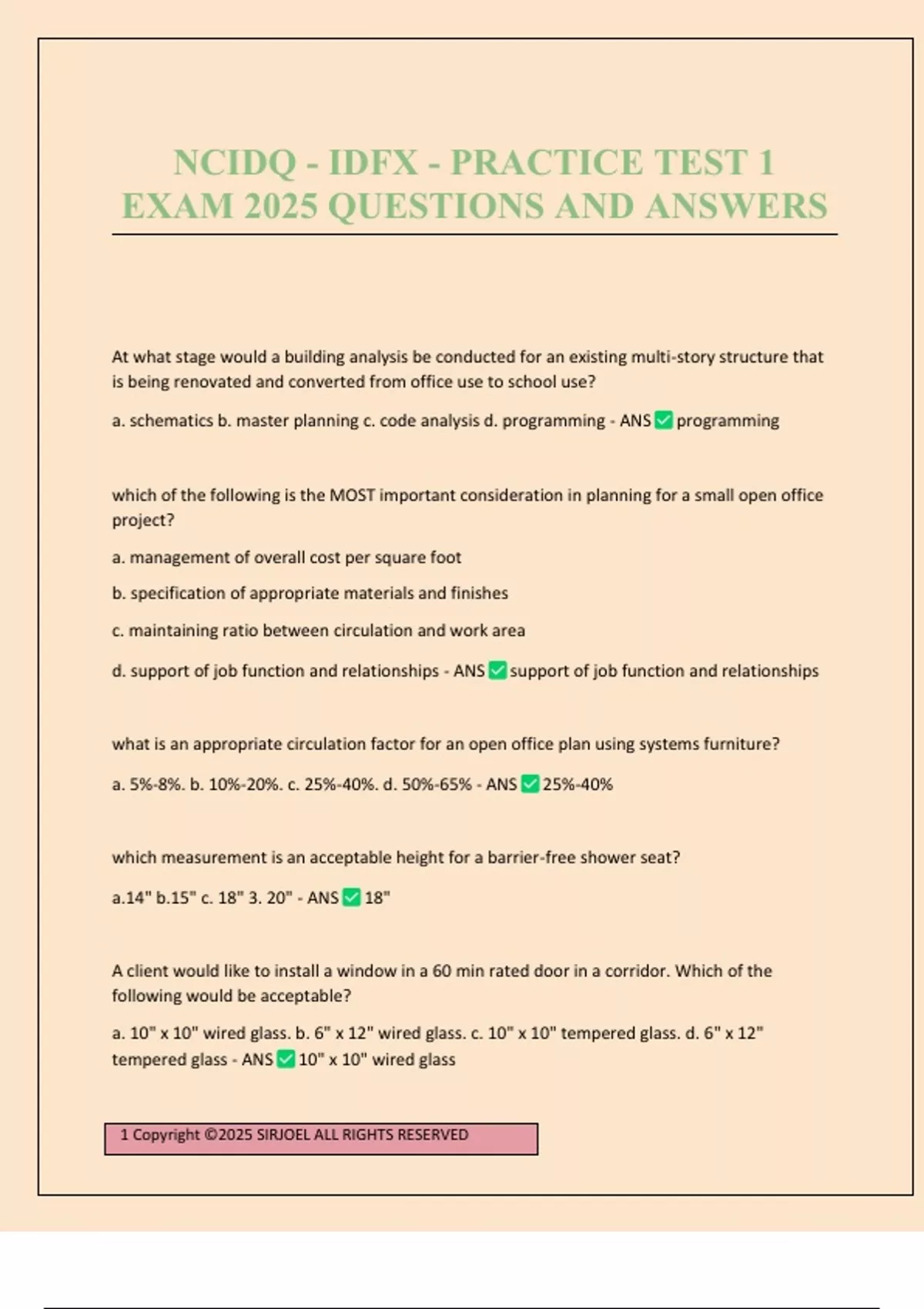 NCIDQ - IDFX - PRACTICE TEST 1 EXAM 2025 QUESTIONS AND ANSWERS

At what stage would a building analysis be conducted for an existing multi-story structure that is being renovated and converted from office use to school use?

a. schematics b. master planning c. code analysis d. programming - ANS ✅ programming

which of the following is the MOST important consideration in planning for a small open office project?

a. management of overall cost per square foot

b. specification of appropriate materials and finishes

c. maintaining ratio between circulation and work area

d. support of job function and relationships - ANS ✅ support of job function and relationships

what is an appropriate circulation factor for an open office plan using systems furniture?

a. 5%-8%. b. 10%-20%. c. 25%-40%. d. 50%-65% - ANS ✅ 25%-40%

which measurement is an acceptable height for a barrier-free shower seat?

a.14" b.15" c. 18" 3. 20" - ANS ✅ 18"

A client would like to install a window in a 60 min rated door in a corridor. Which of the following would be acceptable?

a. 10" x 10" wired glass. b. 6" x 12" wired glass. c. 10" x 10" tempered glass. d. 6" x 12" tempered glass - ANS ✅ 10" x 10" wired glass

1 Copyright ©2025 SIRJOEL ALL RIGHTS RESERVED